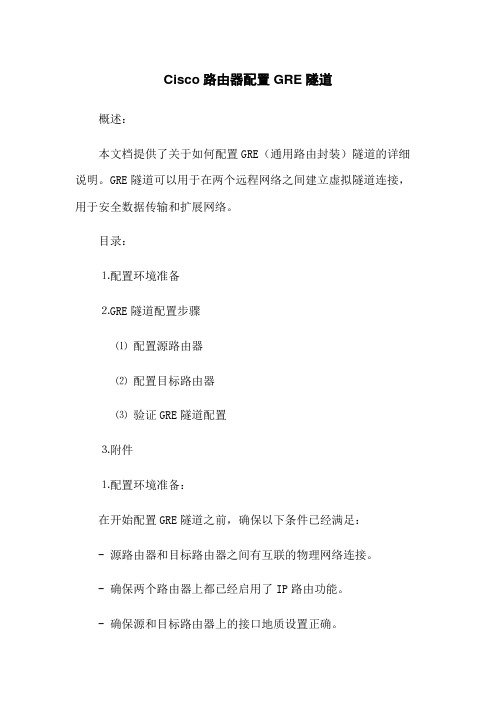 Cisco 路由器配置 GRE 隧道

概述：

本文档提供了关于如何配置 GRE（通用路由封装）隧道的详细说明。GRE 隧道可以用于在两个远程网络之间建立虚拟隧道连接，用于安全数据传输和扩展网络。

目录：

1.配置环境准备

2.GRE 隧道配置步骤

⑴ 配置源路由器

⑵ 配置目标路由器

⑶ 验证 GRE 隧道配置

3.附件

1.配置环境准备：

在开始配置 GRE 隧道之前，确保以下条件已经满足：

- 源路由器和目标路由器之间有互联的物理网络连接。

- 确保两个路由器上都已经启用了 IP 路由功能。

- 确保源和目标路由器上的接口地质设置正确。